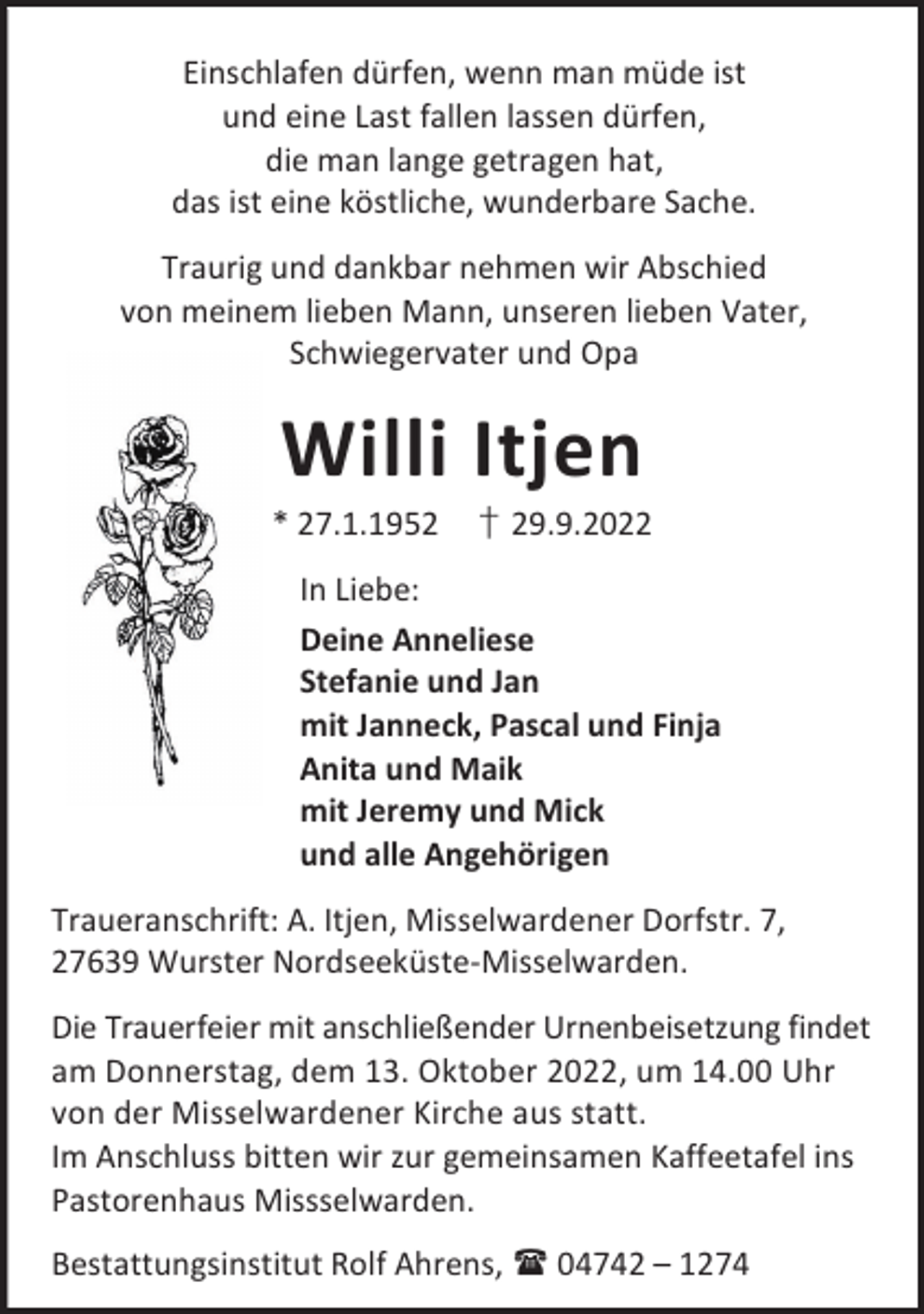 Einschlafen dürfen, wenn man müde ist
und eine Last fallen lassen dürfen,
die man lange getragen hat,
das ist eine köstliche, wunderbare Sache.

Traurig und dankbar nehmen wir Abschied
von meinem lieben Mann, unseren lieben Vater,
Schwiegervater und Opa

Willi Itjen

* 27.1.1952 † 29.9.2022

In Liebe:

Deine Anneliese
Stefanie und Jan
mit Janneck, Pascal und Finja
Anita und Maik
mit Jeremy und Mick
und alle Angehörigen

Traueranschrift: A. Itjen, Misselwardener Dorfstr. 7, 27639 Wurster Nordseeküste-Misselwarden.

Die Trauerfeier mit anschließender Urnenbeisetzung findet am Donnerstag, dem 13. Oktober 2022, um 14.00 Uhr von der Misselwardener Kirche aus statt.
Im Anschluss bitten wir zur gemeinsamen Kaffeetafel ins Pastorenhaus Missselwarden.

Bestattungsinstitut Rolf Ahrens, ☎ 04742 – 1274